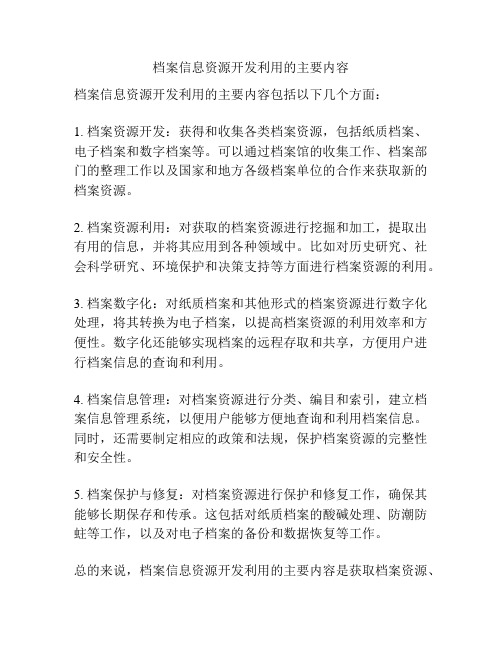 档案信息资源开发利用的主要内容

档案信息资源开发利用的主要内容包括以下几个方面：

1. 档案资源开发：获得和收集各类档案资源，包括纸质档案、电子档案和数字档案等。可以通过档案馆的收集工作、档案部门的整理工作以及国家和地方各级档案单位的合作来获取新的档案资源。

2. 档案资源利用：对获取的档案资源进行挖掘和加工，提取出有用的信息，并将其应用到各种领域中。比如对历史研究、社会科学研究、环境保护和决策支持等方面进行档案资源的利用。

3. 档案数字化：对纸质档案和其他形式的档案资源进行数字化处理，将其转换为电子档案，以提高档案资源的利用效率和方便性。数字化还能够实现档案的远程存取和共享，方便用户进行档案信息的查询和利用。

4. 档案信息管理：对档案资源进行分类、编目和索引，建立档案信息管理系统，以便用户能够方便地查询和利用档案信息。同时，还需要制定相应的政策和法规，保护档案资源的完整性和安全性。

5. 档案保护与修复：对档案资源进行保护和修复工作，确保其能够长期保存和传承。这包括对纸质档案的酸碱处理、防潮防蛀等工作，以及对电子档案的备份和数据恢复等工作。

总的来说，档案信息资源开发利用的主要内容是获取档案资源、